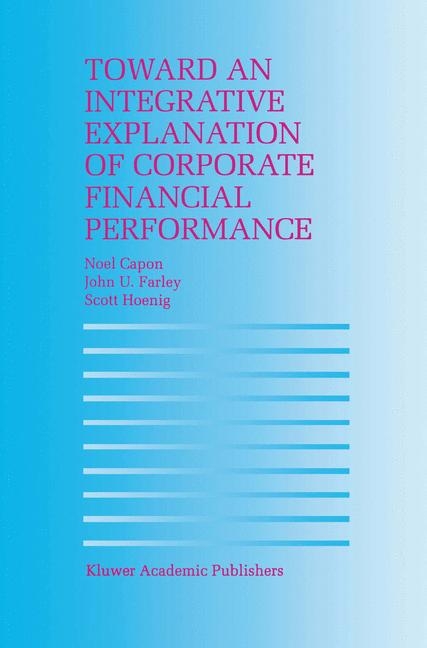 TOWARD AN INTEGRATIVE EXPLANATION OF CORPORATE FINANCIAL PERFORMANCE

Noel Capon
John U. Farley
Scott Hoenig

Kluwer Academic Publishers